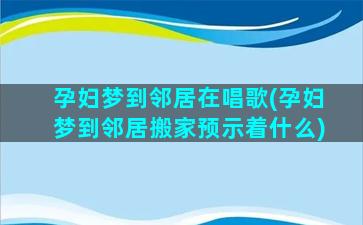 孕妇梦到邻居在唱歌(孕妇梦到邻居搬家预示着什么)